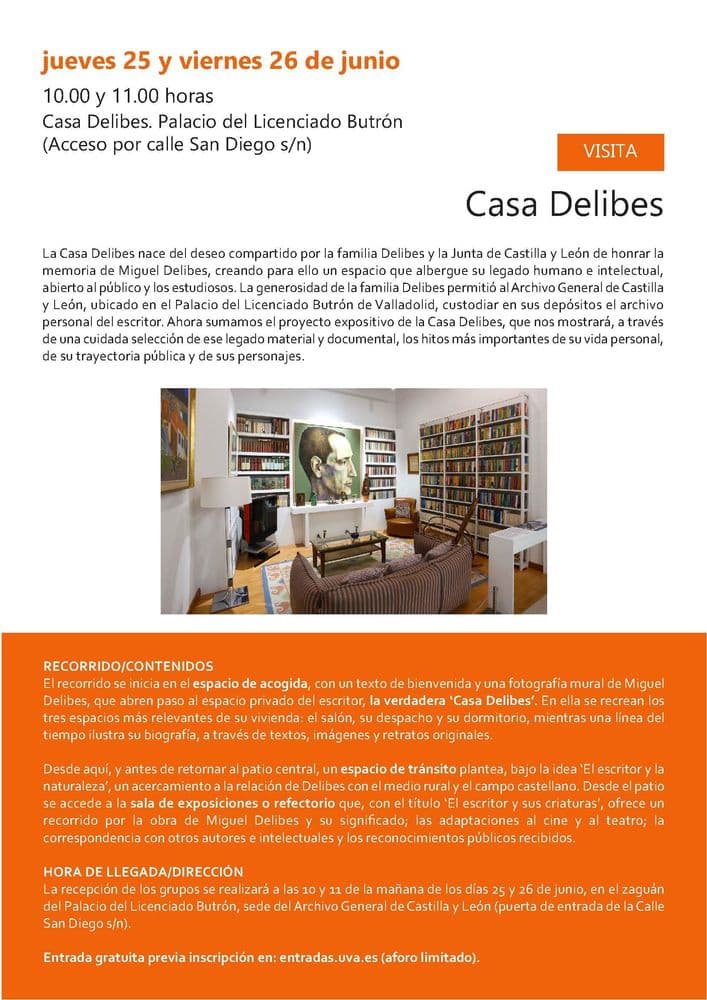 jueves 25 y viernes 26 de junio

10.00 y 11.00 horas
Casa Delibes. Palacio del Licenciado Butrón
(Acceso por calle San Diego s/n)

VISITA

Casa Delibes

La Casa Delibes nace del deseo compartido por la familia Delibes y la Junta de Castilla y León de honrar la memoria de Miguel Delibes, creando para ello un espacio que albergue su legado humano e intelectual, abierto al público y los estudiosos. La generosidad de la familia Delibes permitió al Archivo General de Castilla y León, ubicado en el Palacio del Licenciado Butrón de Valladolid, custodiar en sus depósitos el archivo personal del escritor. Ahora sumamos el proyecto expositivo de la Casa Delibes, que nos mostrará, a través de una cuidada selección de ese legado material y documental, los hitos más importantes de su vida personal, de su trayectoria pública y de sus personajes.

RECORRIDO/CONTENIDOS
El recorrido se inicia en el espacio de acogida, con un texto de bienvenida y una fotografía mural de Miguel Delibes, que abren paso al espacio privado del escritor, la verdadera 'Casa Delibes'. En ella se recrean los tres espacios más relevantes de su vivienda: el salón, su despacho y su dormitorio, mientras una línea del tiempo ilustra su biografía, a través de textos, imágenes y retratos originales.

Desde aquí, y antes de retornar al patio central, un espacio de tránsito plantea, bajo la idea 'El escritor y la naturaleza', un acercamiento a la relación de Delibes con el medio rural y el campo castellano. Desde el patio se accede a la sala de exposiciones o refectorio que, con el título 'El escritor y sus criaturas', ofrece un recorrido por la obra de Miguel Delibes y su significado; las adaptaciones al cine y al teatro; la correspondencia con otros autores e intelectuales y los reconocimientos públicos recibidos.

HORA DE LLEGADA/DIRECCIÓN
La recepción de los grupos se realizará a las 10 y 11 de la mañana de los días 25 y 26 de junio, en el zaguán del Palacio del Licenciado Butrón, sede del Archivo General de Castilla y León (puerta de entrada de la Calle San Diego s/n).

Entrada gratuita previa inscripción en: entradas.uva.es (aforo limitado).